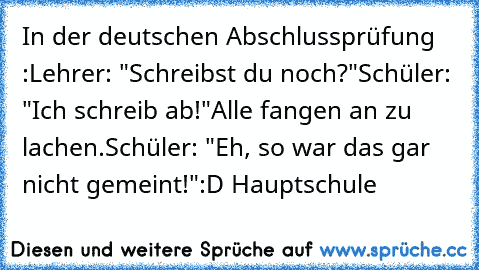 In der deutschen Abschlussprüfung :Lehrer: "Schreibst du noch?"Schüler: "Ich schreib ab!"Alle fangen an zu lachen.Schüler: "Eh, so war das gar nicht gemeint!":D Hauptschule

Diesen und weitere Sprüche auf www.sprüche.cc